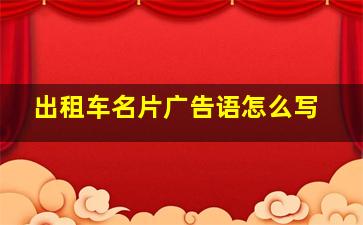 出租车名片广告语怎么写